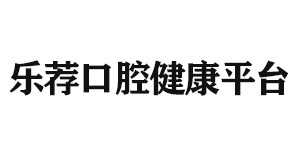 乐荐口腔健康平台